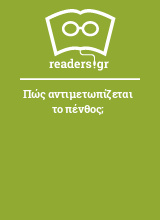 readers.gr

Πώς αντιμετωπίζεται το πένθος;